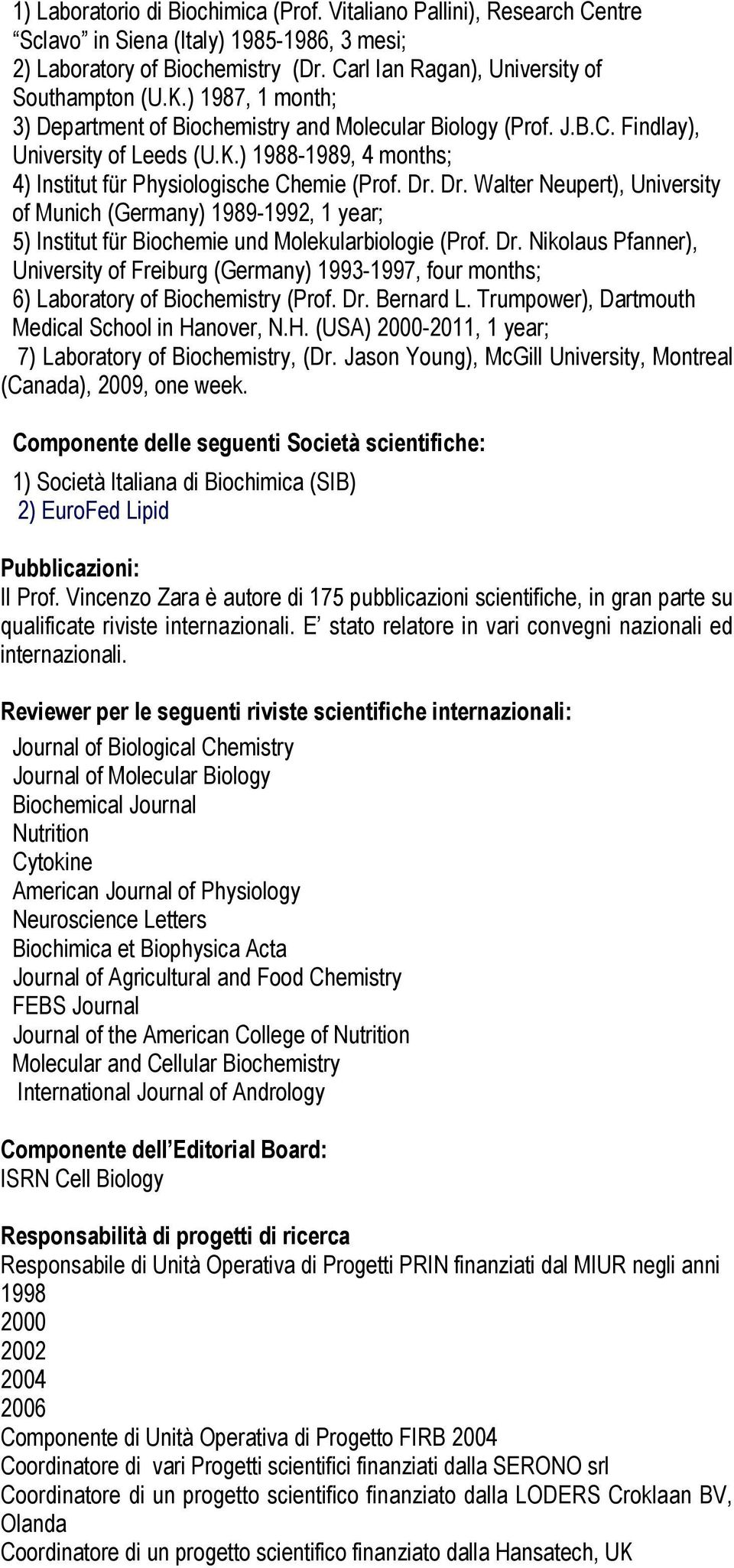 1) Laboratorio di Biochimica (Prof. Vitaliano Pallini), Research Centre “Sclavo” in Siena (Italy) 1985-1986, 3 mesi;
2) Laboratory of Biochemistry (Dr. Carl Ian Ragan), University of Southampton (U.K.) 1987, 1 month;
3) Department of Biochemistry and Molecular Biology (Prof. J.B.C. Findlay), University of Leeds (U.K.) 1988-1989, 4 months;
4) Institut für Physiologische Chemie (Prof. Dr. Dr. Walter Neupert), University of Munich (Germany) 1989-1992, 1 year;
5) Institut für Biochemie und Molekularbiologie (Prof. Dr. Nikolaus Pfanner), University of Freiburg (Germany) 1993-1997, four months;
6) Laboratory of Biochemistry (Prof. Dr. Bernard L. Trumpower), Dartmouth Medical School in Hanover, N.H. (USA) 2000-2011, 1 year;
7) Laboratory of Biochemistry, (Dr. Jason Young), McGill University, Montreal (Canada), 2009, one week.

Componente delle seguenti Società scientifiche:
1) Società Italiana di Biochimica (SIB)
2) EuroFed Lipid

Pubblicazioni:
Il Prof. Vincenzo Zara è autore di 175 pubblicazioni scientifiche, in gran parte su qualificate riviste internazionali. E’ stato relatore in vari convegni nazionali ed internazionali.

Reviewer per le seguenti riviste scientifiche internazionali:
Journal of Biological Chemistry
Journal of Molecular Biology
Biochemical Journal
Nutrition
Cytokine
American Journal of Physiology
Neuroscience Letters
Biochimica et Biophysica Acta
Journal of Agricultural and Food Chemistry
FEBS Journal
Journal of the American College of Nutrition
Molecular and Cellular Biochemistry
International Journal of Andrology

Componente dell’Editorial Board:
ISRN Cell Biology

Responsabilità di progetti di ricerca
Responsabile di Unità Operativa di Progetti PRIN finanziati dal MIUR negli anni
1998
2000
2002
2004
2006
Componente di Unità Operativa di Progetto FIRB 2004
Coordinatore di vari Progetti scientifici finanziati dalla SERONO srl
Coordinatore di un progetto scientifico finanziato dalla LODERS Croklaan BV, Olanda
Coordinatore di un progetto scientifico finanziato dalla Hansatech, UK